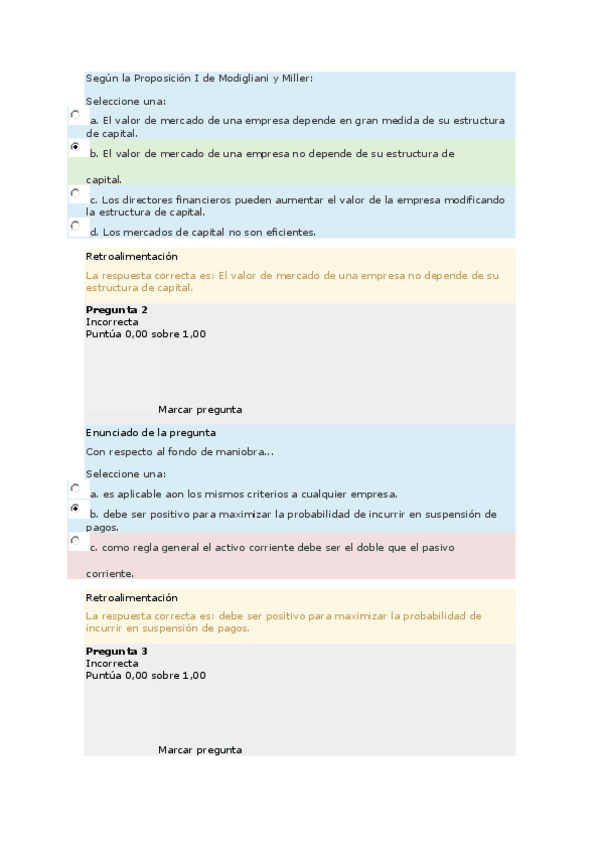 Según la Proposición I de Modigliani y Miller:

Seleccione una:

a. El valor de mercado de una empresa depende en gran medida de su estructura de capital.

b. El valor de mercado de una empresa no depende de su estructura de capital.

c. Los directores financieros pueden aumentar el valor de la empresa modificando la estructura de capital.

d. Los mercados de capital no son eficientes.

Retroalimentación

La respuesta correcta es: El valor de mercado de una empresa no depende de su estructura de capital.

Pregunta 2
Incorrecta
Puntúa 0,00 sobre 1,00

Marcar pregunta

Enunciado de la pregunta

Con respecto al fondo de maniobra...

Seleccione una:

a. es aplicable aon los mismos criterios a cualquier empresa.

b. debe ser positivo para maximizar la probabilidad de incurrir en suspensión de pagos.

c. como regla general el activo corriente debe ser el doble que el pasivo corriente.

Retroalimentación

La respuesta correcta es: debe ser positivo para maximizar la probabilidad de incurrir en suspensión de pagos.

Pregunta 3
Incorrecta
Puntúa 0,00 sobre 1,00

Marcar pregunta